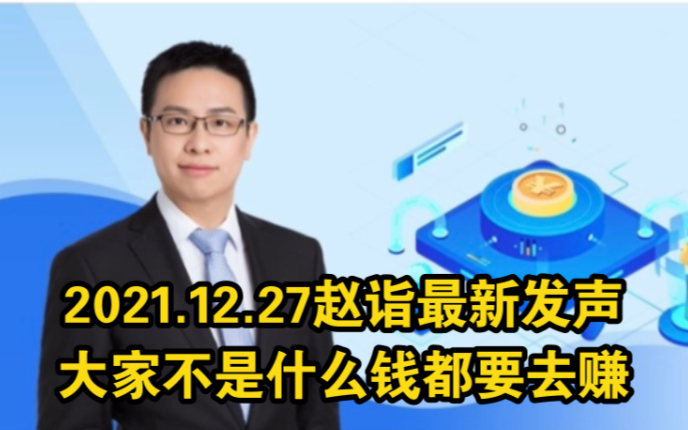 2021.12.27赵诣最新发声
大家不是什么钱都要去赚